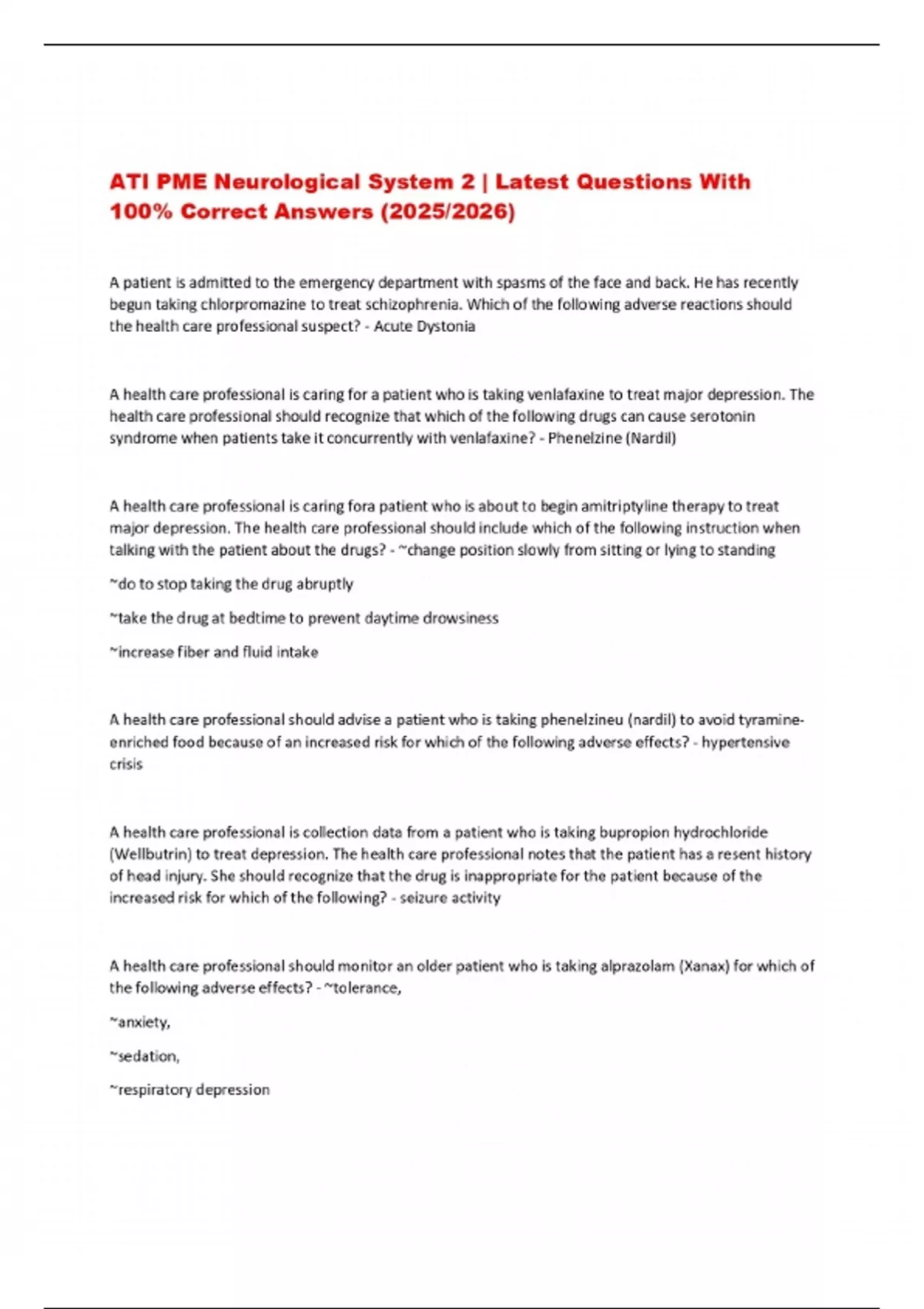 ATI PME Neurological System 2 | Latest Questions With 100% Correct Answers (2025/2026)

A patient is admitted to the emergency department with spasms of the face and back. He has recently begun taking chlorpromazine to treat schizophrenia. Which of the following adverse reactions should the health care professional suspect? - Acute Dystonia

A health care professional is caring for a patient who is taking venlafaxine to treat major depression. The health care professional should recognize that which of the following drugs can cause serotonin syndrome when patients take it concurrently with venlafaxine? - Phenelzine (Nardil)

A health care professional is caring fora patient who is about to begin amitriptyline therapy to treat major depression. The health care professional should include which of the following instruction when talking with the patient about the drugs? - ~change position slowly from sitting or lying to standing

~do to stop taking the drug abruptly

~take the drug at bedtime to prevent daytime drowsiness

~increase fiber and fluid intake

A health care professional should advise a patient who is taking phenelzineu (nardil) to avoid tyramine-enriched food because of an increased risk for which of the following adverse effects? - hypertensive crisis

A health care professional is collection data from a patient who is taking bupropion hydrochloride (Wellbutrin) to treat depression. The health care professional notes that the patient has a resent history of head injury. She should recognize that the drug is inappropriate for the patient because of the increased risk for which of the following? - seizure activity

A health care professional should monitor an older patient who is taking alprazolam (Xanax) for which of the following adverse effects? - ~tolerance,

~anxiety,

~sedation,

~respiratory depression